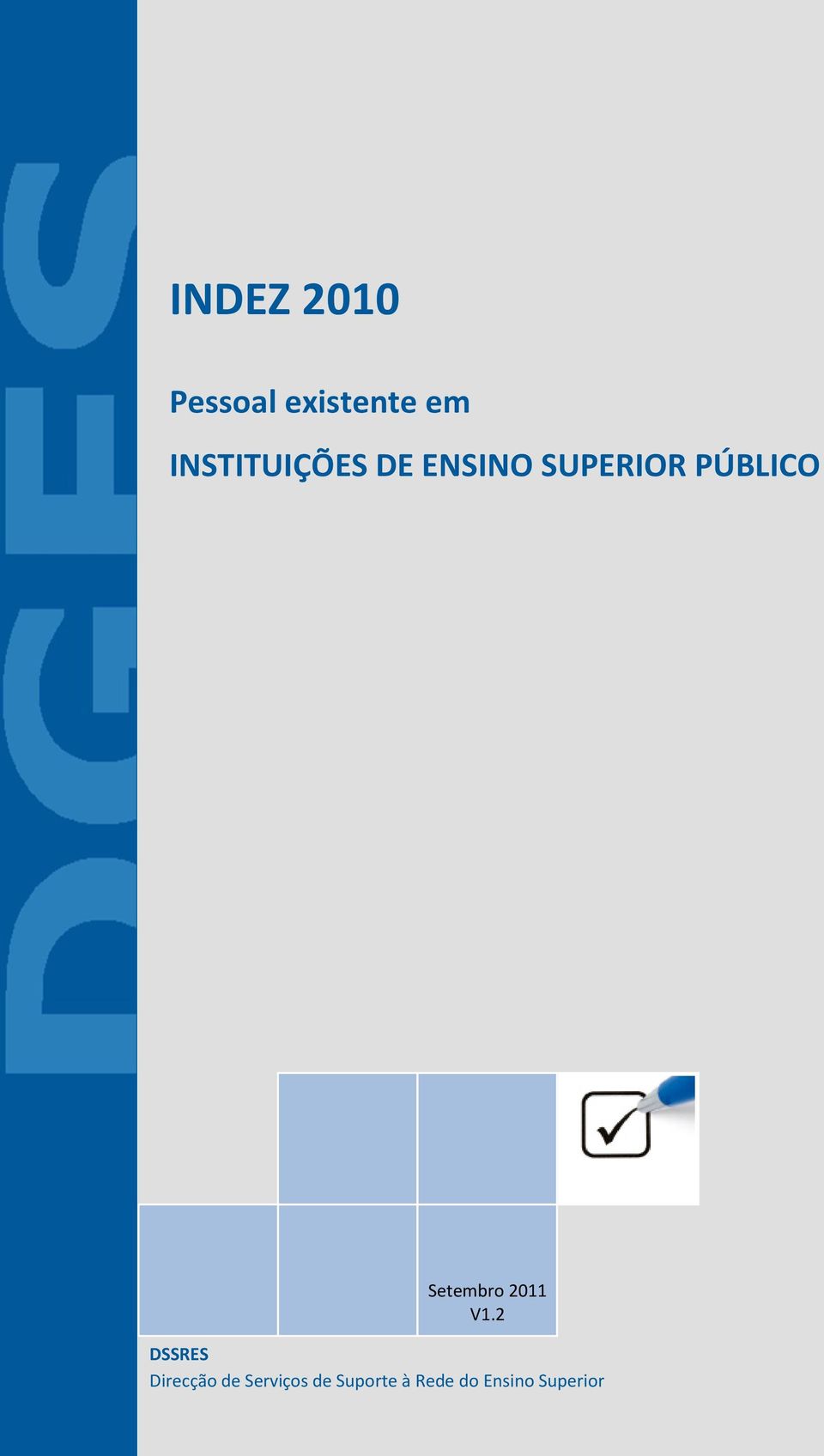 DGES

INDEZ 2010

Pessoal existente em

INSTITUIÇÕES DE ENSINO SUPERIOR PÚBLICO

Setembro 2011
V1.2

DSSRES
Direcção de Serviços de Suporte à Rede do Ensino Superior